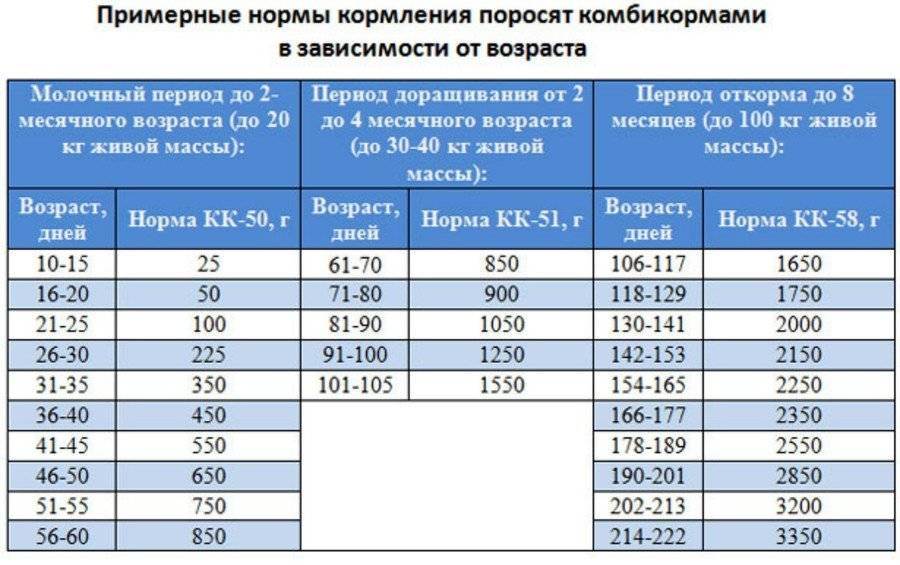 Примерные нормы кормления поросят комбикормами в зависимости от возраста

| Молочный период до 2-месячного возраста (до 20 кг живой массы): | | Период доращивания от 2 до 4 месячного возраста (до 30-40 кг живой массы): | | Период откорма до 8 месяцев (до 100 кг живой массы): | |
|---|---|---|---|---|---|
| Возраст, дней | Норма КК-50, г | Возраст, дней | Норма КК-51, г | Возраст, дней | Норма КК-58, г |
| 10-15 | 25 | 61-70 | 850 | 106-117 | 1650 |
| 16-20 | 50 | 71-80 | 900 | 118-129 | 1750 |
| 21-25 | 100 | 81-90 | 1050 | 130-141 | 2000 |
| 26-30 | 225 | 91-100 | 1250 | 142-153 | 2150 |
| 31-35 | 350 | 101-105 | 1550 | 154-165 | 2250 |
| 36-40 | 450 | | | 166-177 | 2350 |
| 41-45 | 550 | | | 178-189 | 2550 |
| 46-50 | 650 | | | 190-201 | 2850 |
| 51-55 | 750 | | | 202-213 | 3200 |
| 56-60 | 850 | | | 214-222 | 3350 |